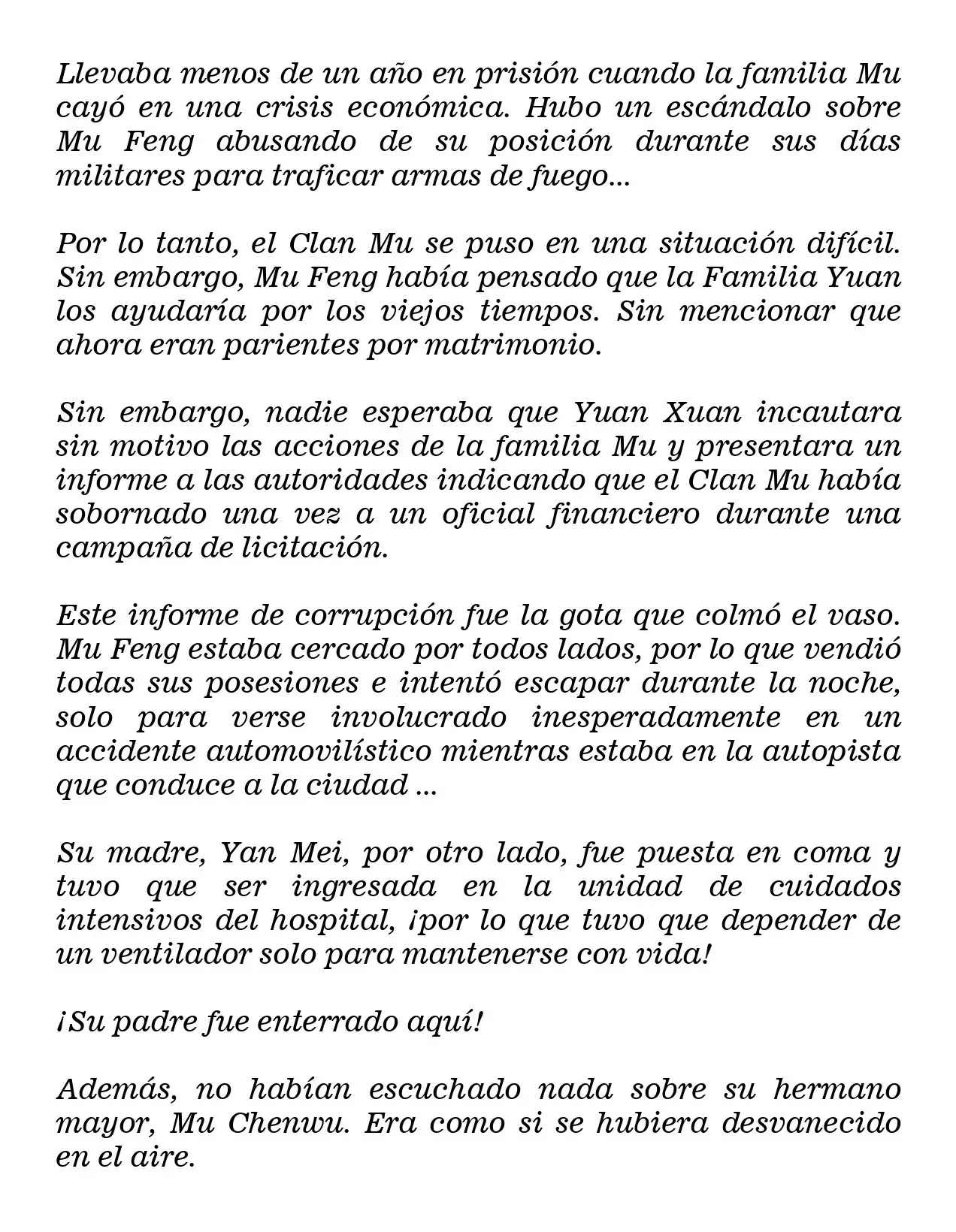 Llevaba menos de un año en prisión cuando la familia Mu cayó en una crisis económica. Hubo un escándalo sobre Mu Feng abusando de su posición durante sus días militares para traficar armas de fuego...

Por lo tanto, el Clan Mu se puso en una situación difícil. Sin embargo, Mu Feng había pensado que la Familia Yuan los ayudaría por los viejos tiempos. Sin mencionar que ahora eran parientes por matrimonio.

Sin embargo, nadie esperaba que Yuan Xuan incautara sin motivo las acciones de la familia Mu y presentara un informe a las autoridades indicando que el Clan Mu había sobornado una vez a un oficial financiero durante una campaña de licitación.

Este informe de corrupción fue la gota que colmó el vaso. Mu Feng estaba cercado por todos lados, por lo que vendió todas sus posesiones e intentó escapar durante la noche, solo para verse involucrado inesperadamente en un accidente automovilístico mientras estaba en la autopista que conduce a la ciudad ...

Su madre, Yan Mei, por otro lado, fue puesta en coma y tuvo que ser ingresada en la unidad de cuidados intensivos del hospital, ¡por lo que tuvo que depender de un ventilador solo para mantenerse con vida!

¡Su padre fue enterrado aquí!

Además, no habían escuchado nada sobre su hermano mayor, Mu Chenwu. Era como si se hubiera desvanecido en el aire.